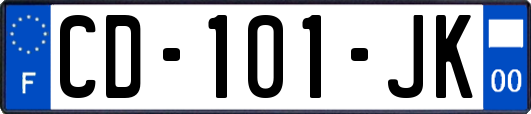 F
CD-101-JK
00